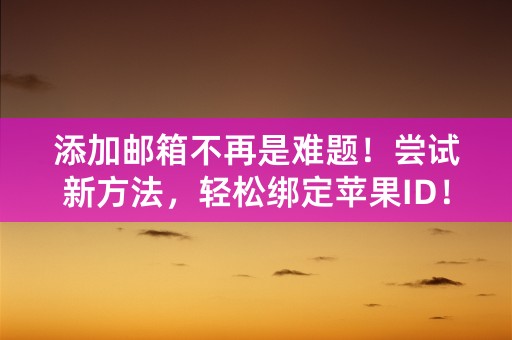 添加邮箱不再是难题！尝试新方法，轻松绑定苹果ID！